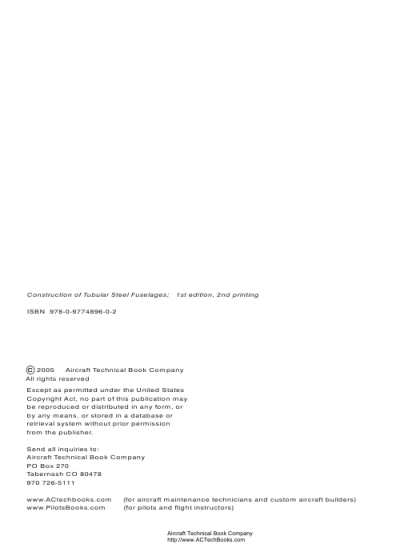 Construction of Tubular Steel Fuselages; 1st edition, 2nd printing

ISBN 978-0-9774896-0-2

© 2005 Aircraft Technical Book Company
All rights reserved

Except as permitted under the United States Copyright Act, no part of this publication may be reproduced or distributed in any form, or by any means, or stored in a database or retrieval system without prior permission from the publisher.

Send all inquiries to:
Aircraft Technical Book Company
PO Box 270
Tabernash CO 80478
970 726-5111

www.ACtechbooks.com (for aircraft maintenance technicians and custom aircraft builders)
www.PilotsBooks.com (for pilots and flight instructors)

Aircraft Technical Book Company
http://www.ACTechBooks.com